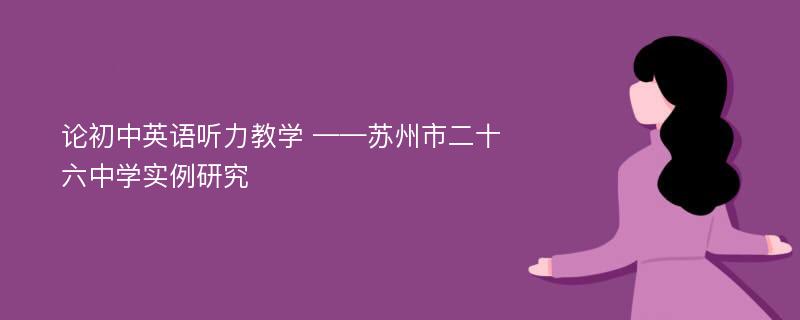 论初中英语听力教学 ——苏州市二十六中学实例研究